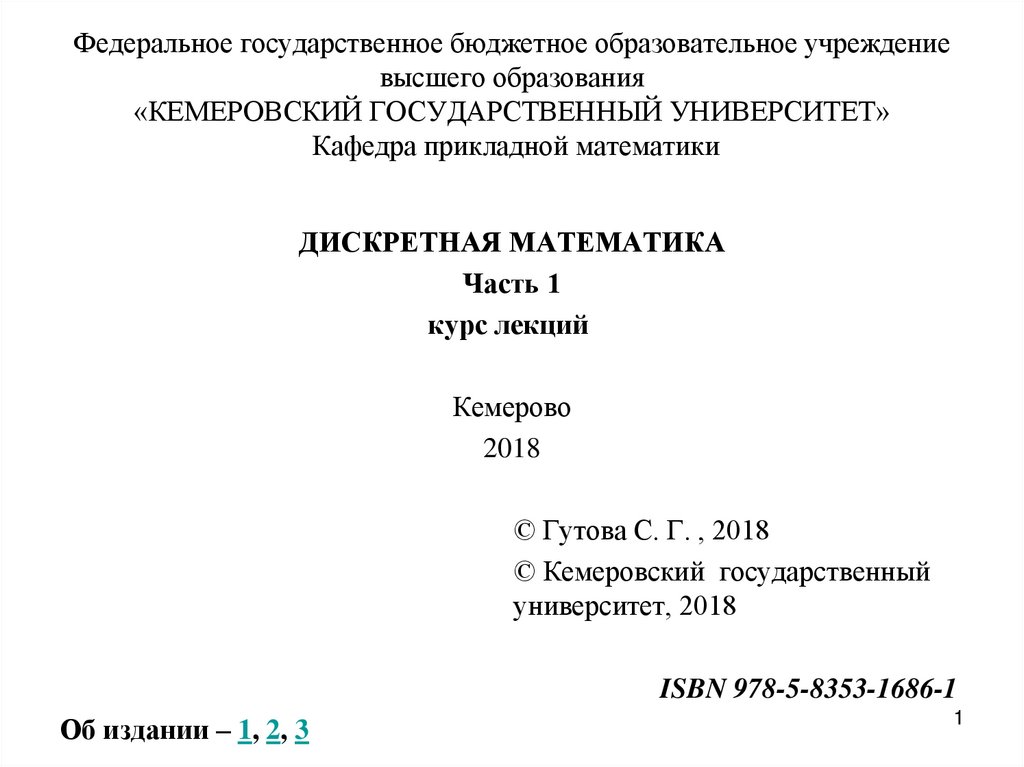 Федеральное государственное бюджетное образовательное учреждение высшего образования
«КЕМЕРОВСКИЙ ГОСУДАРСТВЕННЫЙ УНИВЕРСИТЕТ»
Кафедра прикладной математики

ДИСКРЕТНАЯ МАТЕМАТИКА
Часть 1
курс лекций

Кемерово
2018

© Гутова С. Г. , 2018
© Кемеровский государственный университет, 2018

ISBN 978-5-8353-1686-1

Об издании – 1, 2, 3

1